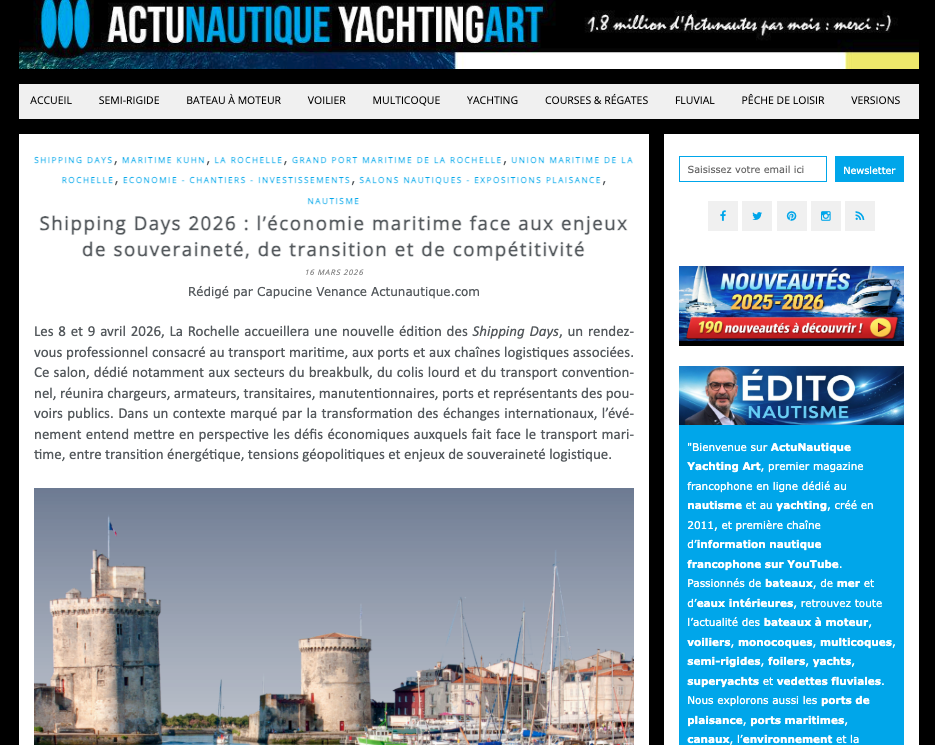 ACTUNAUTIQUE YACHTINGART

1.8 million d'Actunautes par mois : merci :-)

ACCUEIL SEMI-RIGIDE BATEAU À MOTEUR VOILIER MULTICOQUE YACHTING COURSES & RÉGATES FLUVIAL PÊCHE DE LOISIR VERSIONS

SHIPPING DAYS, MARITIME KUHN, LA ROCHELLE, GRAND PORT MARITIME DE LA ROCHELLE, UNION MARITIME DE LA ROCHELLE, ECONOMIE - CHANTIERS - INVESTISSEMENTS, SALONS NAUTIQUES - EXPOSITIONS PLAISANCE, NAUTISME

Shipping Days 2026 : l'économie maritime face aux enjeux de souveraineté, de transition et de compétitivité

16 MARS 2026

Rédigé par Capucine Venance Actunautique.com

Les 8 et 9 avril 2026, La Rochelle accueillera une nouvelle édition des Shipping Days, un rendez-vous professionnel consacré au transport maritime, aux ports et aux chaînes logistiques associées. Ce salon, dédié notamment aux secteurs du breakbulk, du colis lourd et du transport conventionnel, réunira chargeurs, armateurs, transitaires, manutentionnaires, ports et représentants des pouvoirs publics. Dans un contexte marqué par la transformation des échanges internationaux, l'événement entend mettre en perspective les défis économiques auxquels fait face le transport maritime, entre transition énergétique, tensions géopolitiques et enjeux de souveraineté logistique.

Saisissez votre email ici

Newsletter

NOUVEAUTÉS 2025-2026

190 nouveautés à découvrir !

ÉDITO NAUTISME

"Bienvenue sur ActuNautique Yachting Art, premier magazine francophone en ligne dédié au nautisme et au yachting, créé en 2011, et première chaîne d'information nautique francophone sur YouTube. Passionnés de bateaux, de mer et d'eaux intérieures, retrouvez toute l'actualité des bateaux à moteur, voiliers, monocoques, multicoques, semi-rigides, foilers, yachts, superyachts et vedettes fluviales. Nous explorons aussi les ports de plaisance, ports maritimes, canaux, l'environnement et la